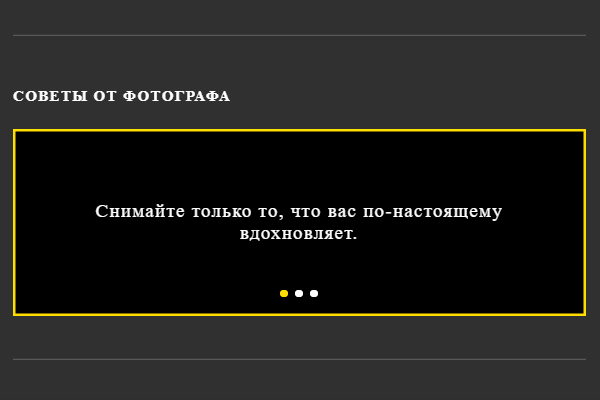 СОВЕТЫ ОТ ФОТОГРАФА

Снимайте только то, что вас по-настоящему вдохновляет.